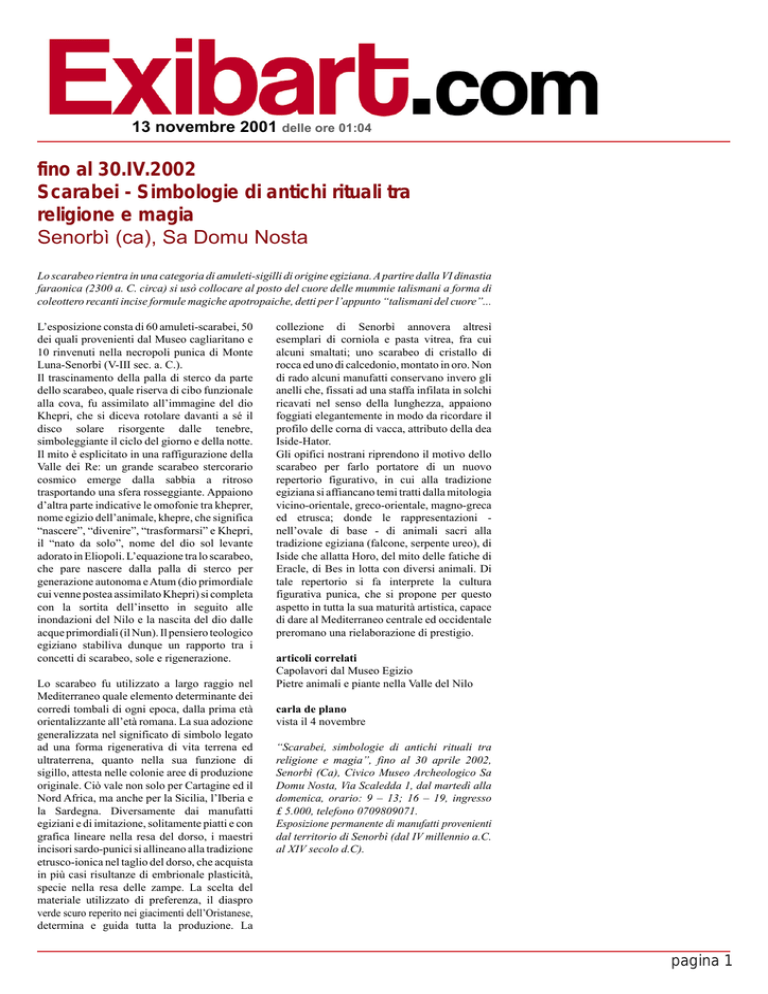 Exibart.com
13 novembre 2001 delle ore 01:04

fino al 30.IV.2002
Scarabei - Simbologie di antichi rituali tra religione e magia
Senorbì (ca), Sa Domu Nosta

Lo scarabeo rientra in una categoria di amuleti-sigilli di origine egiziana. A partire dalla VI dinastia faraonica (2300 a. C. circa) si usò collocare al posto del cuore delle mummie talismani a forma di coleottero recanti incise formule magiche apotropaiche, detti per l'appunto "talismani del cuore"...

L'esposizione consta di 60 amuleti-scarabei, 50 dei quali provenienti dal Museo cagliaritano e 10 rinvenuti nella necropoli punica di Monte Luna-Senorbì (V-III sec. a. C.).
Il trascinamento della palla di sterco da parte dello scarabeo, quale riserva di cibo funzionale alla cova, fu assimilato all'immagine del dio Khepri, che si diceva rotolare davanti a sé il disco solare risorgente dalle tenebre, simboleggiante il ciclo del giorno e della notte. Il mito è esplicitato in una raffigurazione della Valle dei Re: un grande scarabeo stercorario cosmico emerge dalla sabbia a ritroso trasportando una sfera rosseggiante. Appaiono d'altra parte indicative le omofonie tra kheprer, nome egizio dell'animale, khepre, che significa "nascere", "divenire", "trasformarsi" e Khepri, il "nato da solo", nome del dio sol levante adorato in Eliopoli. L'equazione tra lo scarabeo, che pare nascere dalla palla di sterco per generazione autonoma e Atum (dio primordiale cui venne postea assimilato Khepri) si completa con la sortita dell'insetto in seguito alle inondazioni del Nilo e la nascita del dio dalle acque primordiali (il Nun). Il pensiero teologico egiziano stabiliva dunque un rapporto tra i concetti di scarabeo, sole e rigenerazione.

Lo scarabeo fu utilizzato a largo raggio nel Mediterraneo quale elemento determinante dei corredi tombali di ogni epoca, dalla prima età orientalizzante all'età romana. La sua adozione generalizzata nel significato di simbolo legato ad una forma rigenerativa di vita terrena ed ultraterrena, quanto nella sua funzione di sigillo, attesta nelle colonie aree di produzione originale. Ciò vale non solo per Cartagine ed il Nord Africa, ma anche per la Sicilia, l'Iberia e la Sardegna. Diversamente dai manufatti egiziani e di imitazione, solitamente piatti e con grafica lineare nella resa del dorso, i maestri incisori sardo-punici si allineano alla tradizione etrusco-ionica nel taglio del dorso, che acquista in più casi risultanze di embrionale plasticità, specie nella resa delle zampe. La scelta del materiale utilizzato di preferenza, il diaspro verde scuro reperito nei giacimenti dell'Oristanese, determina e guida tutta la produzione. La collezione di Senorbì annovera altresì esemplari di corniola e pasta vitrea, fra cui alcuni smaltati; uno scarabeo di cristallo di rocca ed uno di calcedonio, montato in oro. Non di rado alcuni manufatti conservano invero gli anelli che, fissati ad una staffa infilata in solchi ricavati nel senso della lunghezza, appaiono foggiati elegantemente in modo da ricordare il profilo delle corna di vacca, attributo della dea Iside-Hator.
Gli opifici nostrani riprendono il motivo dello scarabeo per farlo portatore di un nuovo repertorio figurativo, in cui alla tradizione egiziana si affiancano temi tratti dalla mitologia vicino-orientale, greco-orientale, magno-greca ed etrusca; donde le rappresentazioni - nell'ovale di base - di animali sacri alla tradizione egiziana (falcone, serpente ureo), di Iside che allatta Horo, del mito delle fatiche di Eracle, di Bes in lotta con diversi animali. Di tale repertorio si fa interprete la cultura figurativa punica, che si propone per questo aspetto in tutta la sua maturità artistica, capace di dare al Mediterraneo centrale ed occidentale preromano una rielaborazione di prestigio.

articoli correlati
Capolavori dal Museo Egizio
Pietre animali e piante nella Valle del Nilo

carla de plano
vista il 4 novembre

"Scarabei, simbologie di antichi rituali tra religione e magia", fino al 30 aprile 2002, Senorbì (Ca), Civico Museo Archeologico Sa Domu Nosta, Via Scaledda 1, dal martedì alla domenica, orario: 9 – 13; 16 – 19, ingresso £ 5.000, telefono 0709809071.
Esposizione permanente di manufatti provenienti dal territorio di Senorbì (dal IV millennio a.C. al XIV secolo d.C).

pagina 1